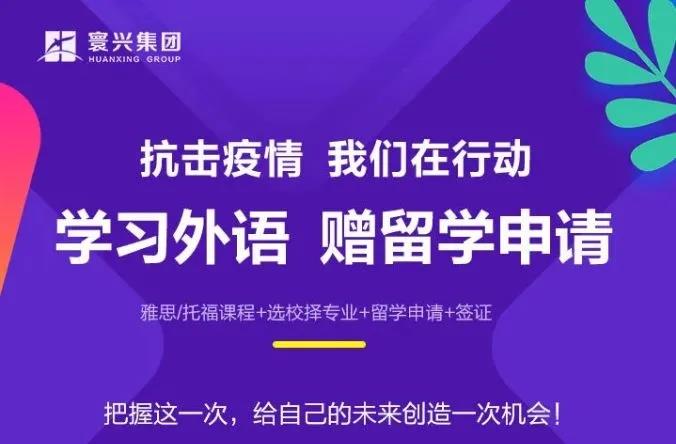 寰兴集团
HUANXING GROUP

抗击疫情 我们在行动

学习外语 赠留学申请

雅思/托福课程+选校择专业+留学申请+签证

把握这一次，给自己的未来创造一次机会！